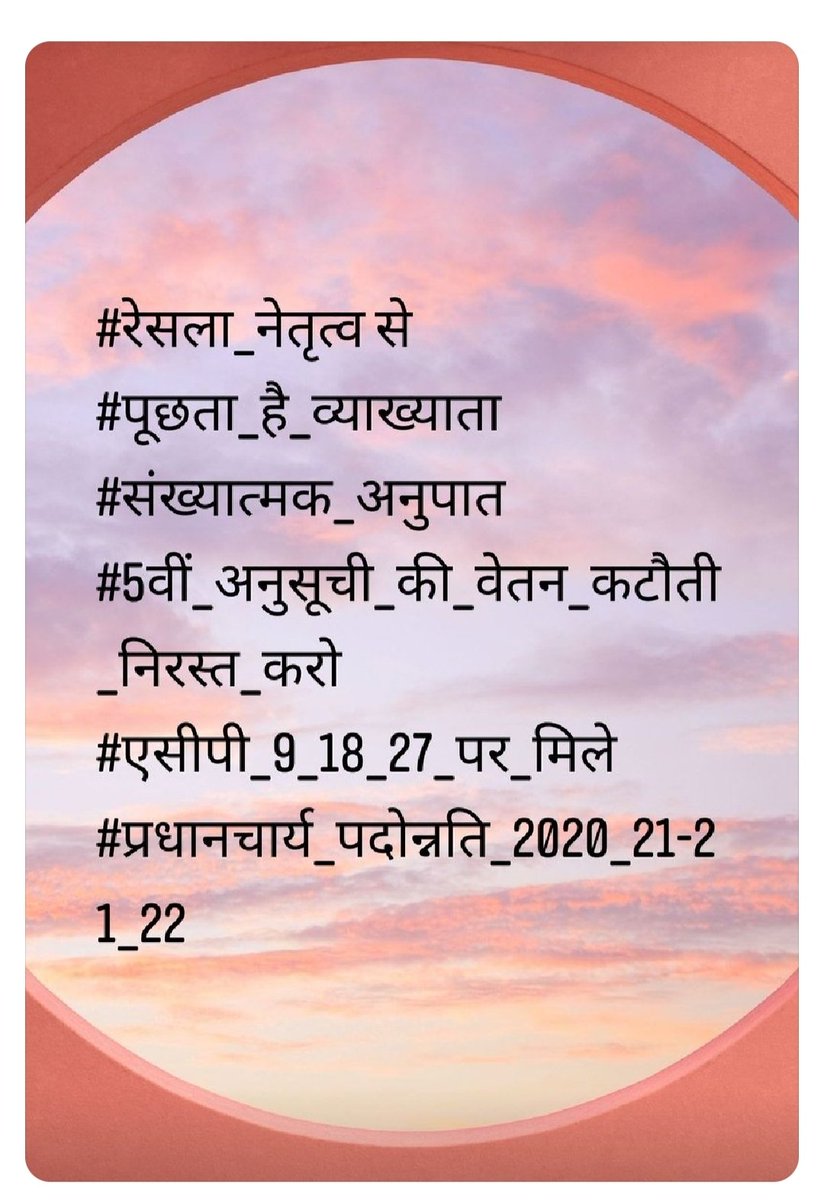 #रेसला_नेतृत्व से
#पूछता_है_व्याख्याता
#संख्यात्मक_अनुपात
#5वीं_अनुसूची_की_वेतन_कटौती_निरस्त_करो
#एसीपी_9_18_27_पर_मिले
#प्रधानचार्य_पदोन्नति_2020_21-21_22